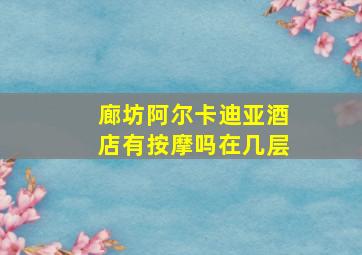 廊坊阿尔卡迪亚酒店有按摩吗在几层